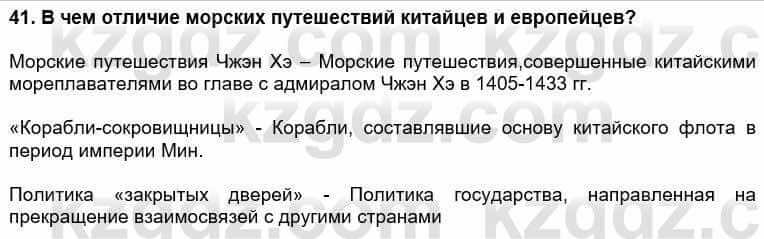 41. В чем отличие морских путешествий китайцев и европейцев?

Морские путешествия Чжэн Хэ – Морские путешествия,совершенные китайскими мореплавателями во главе с адмиралом Чжэн Хэ в 1405-1433 гг.

«Корабли-сокровищницы» - Корабли, составлявшие основу китайского флота в период империи Мин.

Политика «закрытых дверей» - Политика государства, направленная на прекращение взаимосвязей с другими странами

kzgdz.com kzgdz.com kzgdz.c